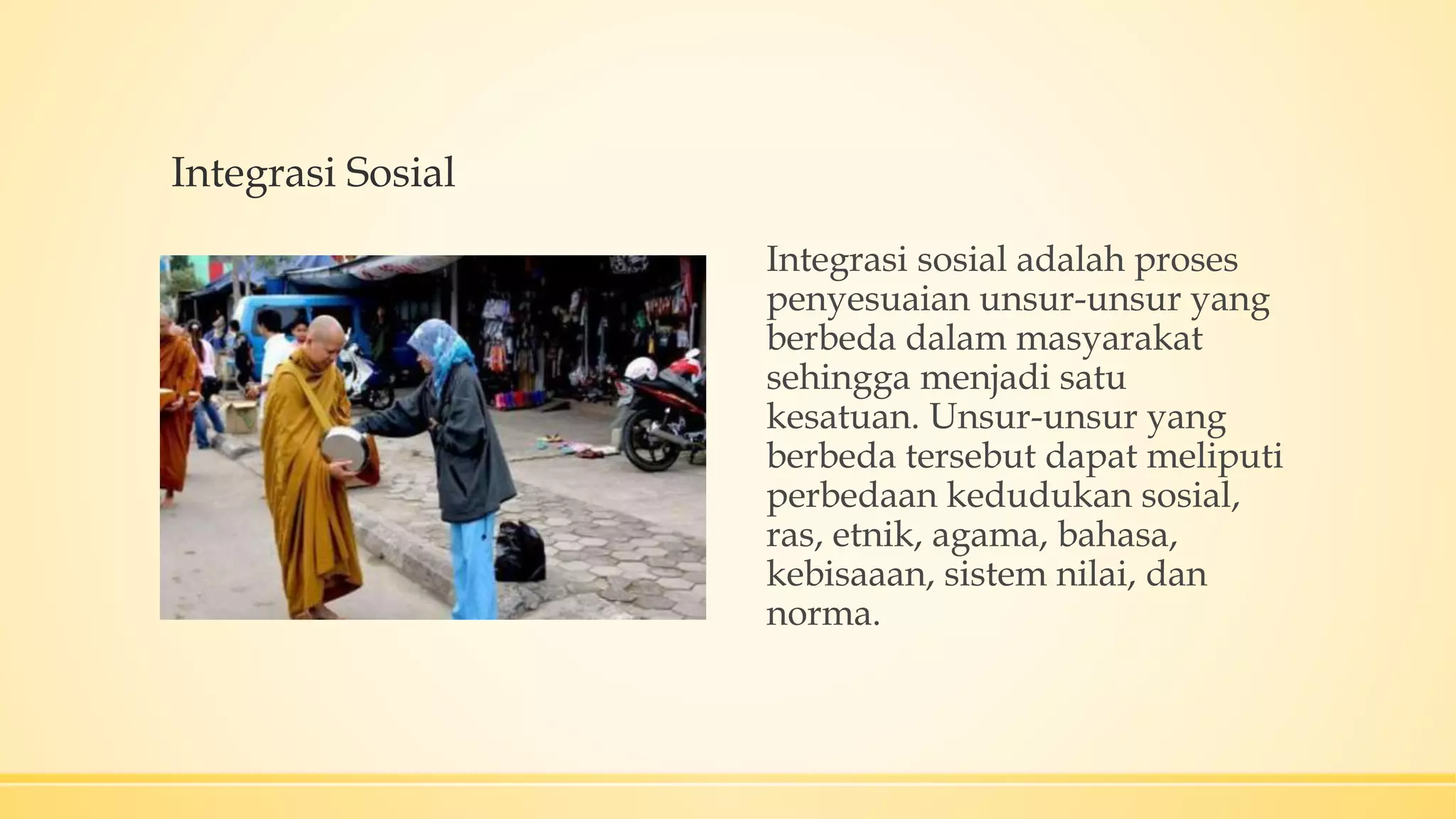 Integrasi Sosial

Integrasi sosial adalah proses penyesuaian unsur-unsur yang berbeda dalam masyarakat sehingga menjadi satu kesatuan. Unsur-unsur yang berbeda tersebut dapat meliputi perbedaan kedudukan sosial, ras, etnik, agama, bahasa, kebisaaan, sistem nilai, dan norma.